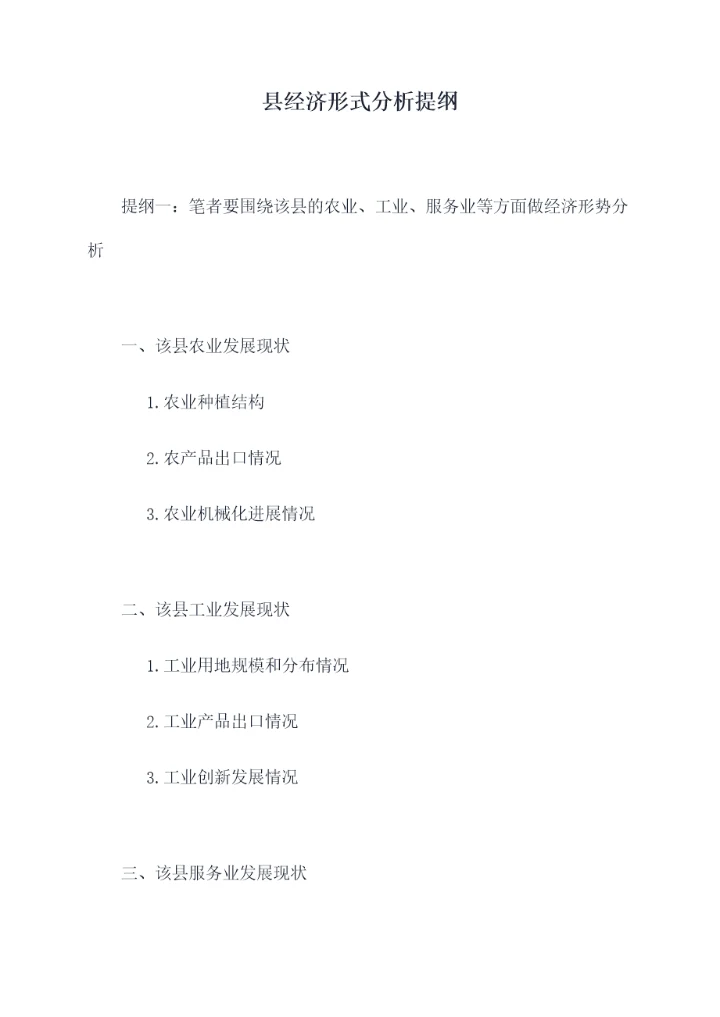 县经济形式分析提纲

提纲一：笔者要围绕该县的农业、工业、服务业等方面做经济形势分析

一、该县农业发展现状

1.农业种植结构

2.农产品出口情况

3.农业机械化进展情况

二、该县工业发展现状

1.工业用地规模和分布情况

2.工业产品出口情况

3.工业创新发展情况

三、该县服务业发展现状